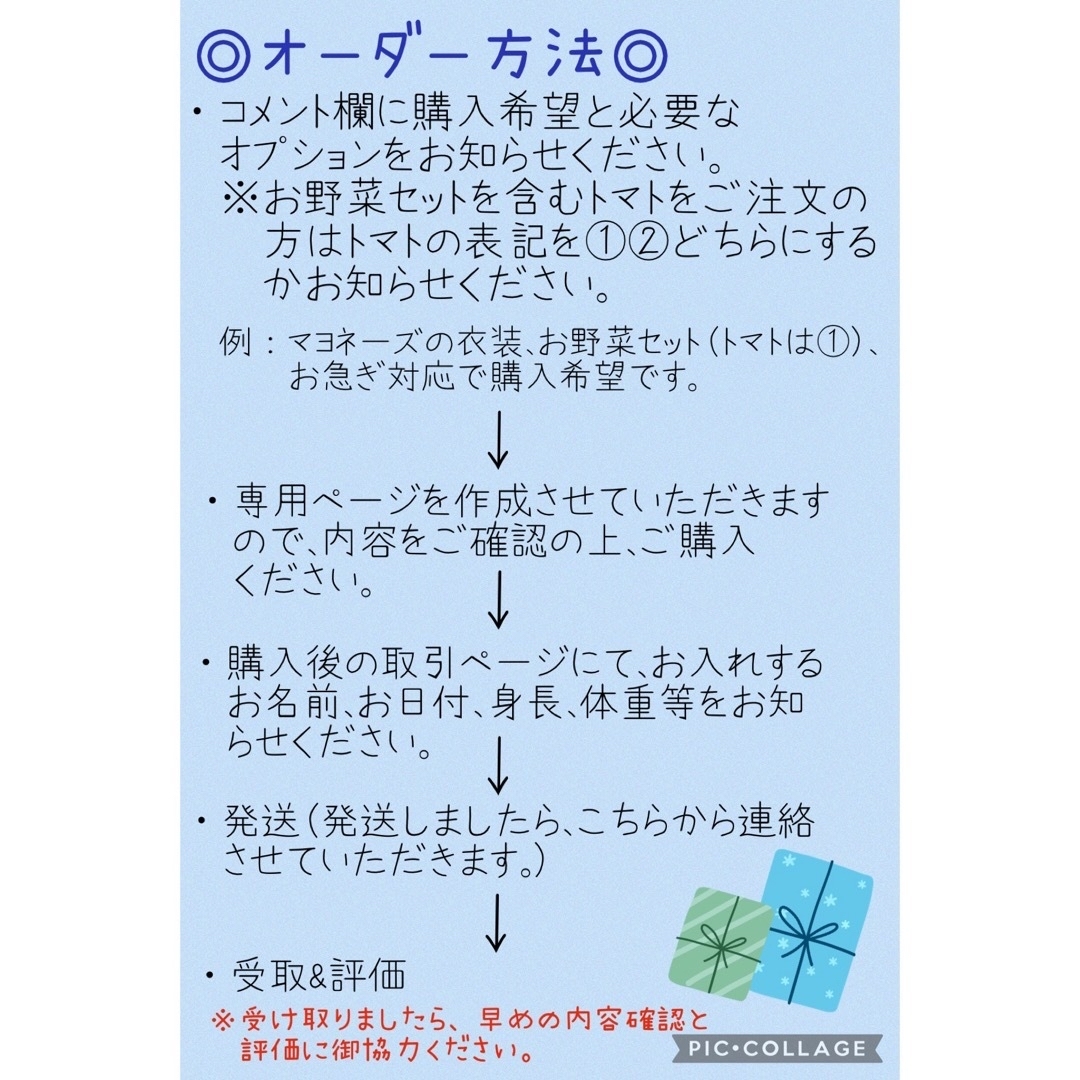 ◎オーダー方法◎

・コメント欄に購入希望と必要なオプションをお知らせください。
※お野菜セットを含むトマトをご注文の方はトマトの表記を①②どちらにするかお知らせください。

例：マヨネーズの衣装、お野菜セット(トマトは①)、お急ぎ対応で購入希望です。

↓

・専用ページを作成させていただきますので、内容をご確認の上、ご購入ください。

↓

・購入後の取引ページにて、お入れするお名前、お日付、身長、体重等をお知らせください。

↓

・発送(発送しましたら、こちらから連絡させていただきます。)

↓

・受取&評価
※受け取りましたら、早めの内容確認と評価に御協力ください。

PIC•COLLAGE